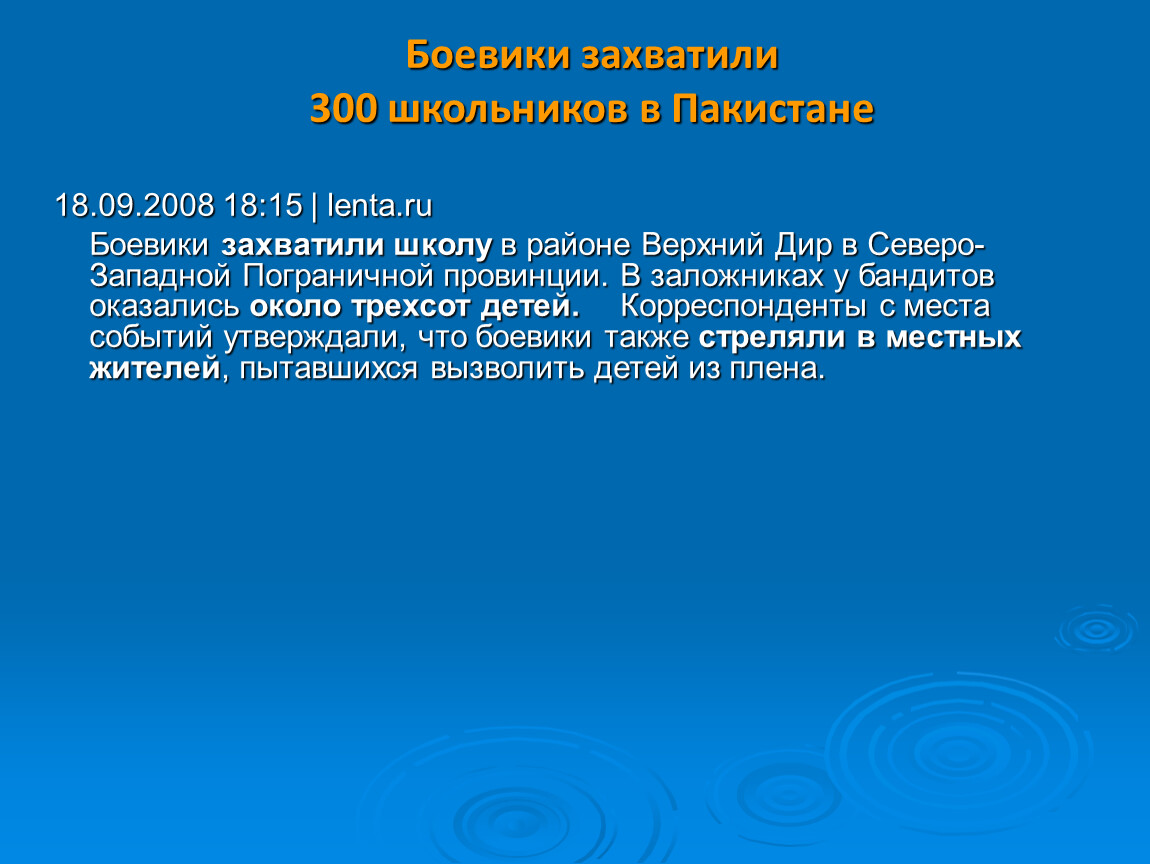 Боевики захватили
300 школьников в Пакистане

18.09.2008 18:15 | lenta.ru

Боевики захватили школу в районе Верхний Дир в Северо-Западной Пограничной провинции. В заложниках у бандитов оказались около трехсот детей. Корреспонденты с места событий утверждали, что боевики также стреляли в местных жителей, пытавшихся вызволить детей из плена.